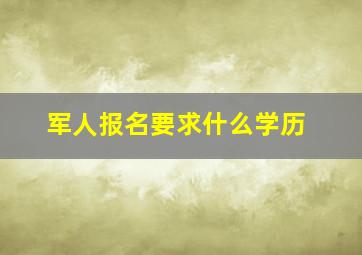 军人报名要求什么学历